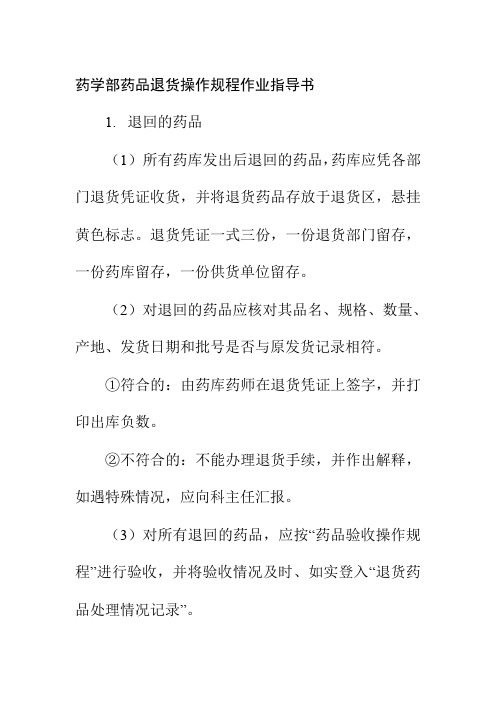 药学部药品退货操作规程作业指导书

1. 退回的药品

（1）所有药库发出后退回的药品，药库应凭各部门退货凭证收货，并将退货药品存放于退货区，悬挂黄色标志。退货凭证一式三份，一份退货部门留存，一份药库留存，一份供货单位留存。

（2）对退回的药品应核对其品名、规格、数量、产地、发货日期和批号是否与原发货记录相符。

①符合的：由药库药师在退货凭证上签字，并打印出库负数。

②不符合的：不能办理退货手续，并作出解释，如遇特殊情况，应向科主任汇报。

（3）对所有退回的药品，应按“药品验收操作规程”进行验收，并将验收情况及时、如实登入“退货药品处理情况记录”。